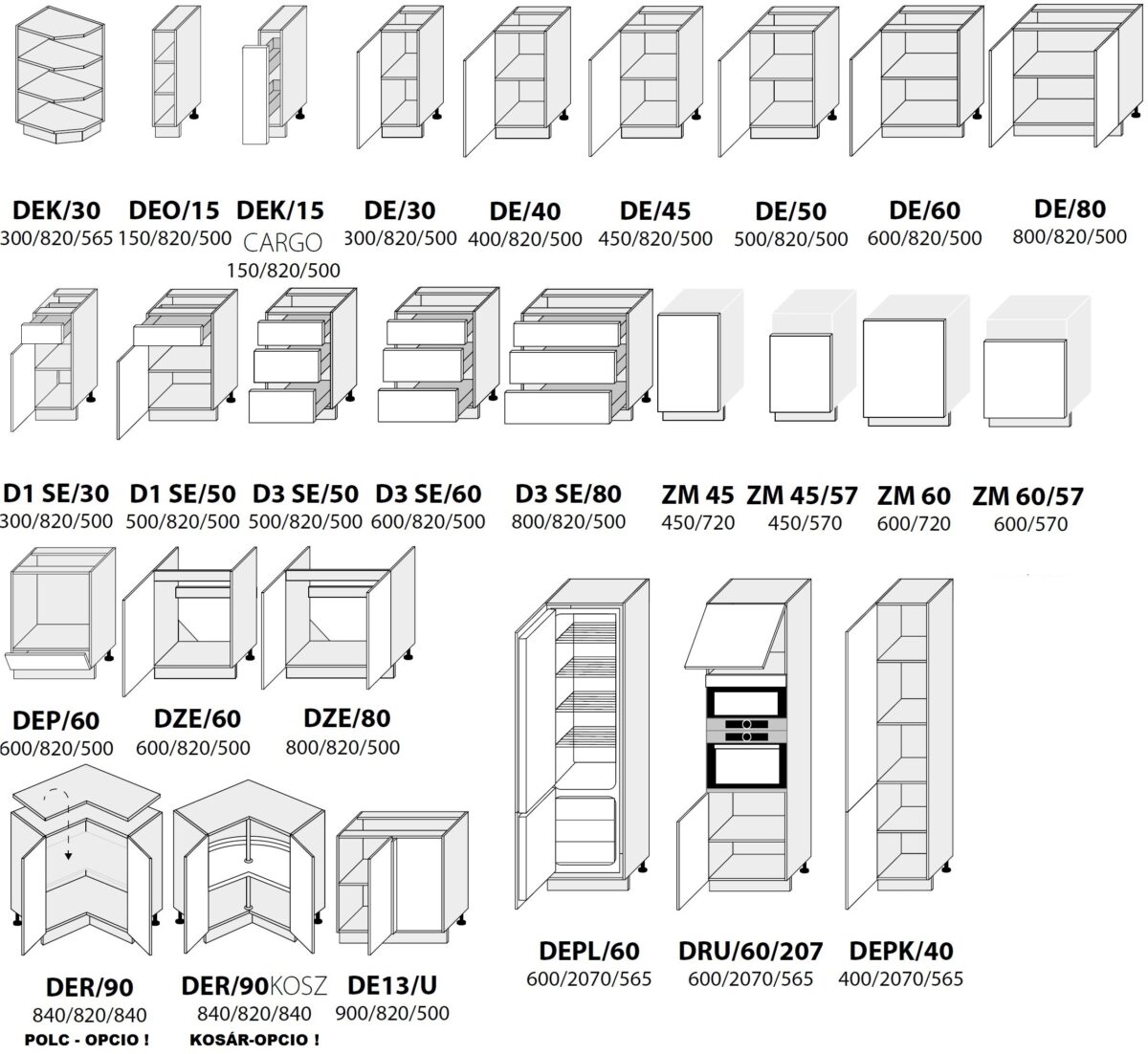 DEK/30
300/820/565

DEO/15
150/820/500

DEK/15
CARGO
150/820/500

DE/30
300/820/500

DE/40
400/820/500

DE/45
450/820/500

DE/50
500/820/500

DE/60
600/820/500

DE/80
800/820/500

D1 SE/30
300/820/500

D1 SE/50
500/820/500

D3 SE/50
500/820/500

D3 SE/60
600/820/500

D3 SE/80
800/820/500

ZM 45
450/720

ZM 45/57
450/570

ZM 60
600/720

ZM 60/57
600/570

DEP/60
600/820/500

DZE/60
600/820/500

DZE/80
800/820/500

DER/90
840/820/840
POLC - OPCIO !

DER/90KOSZ
840/820/840
KOSÁR-OPCIO !

DE13/U
900/820/500

DEPL/60
600/2070/565

DRU/60/207
600/2070/565

DEPK/40
400/2070/565